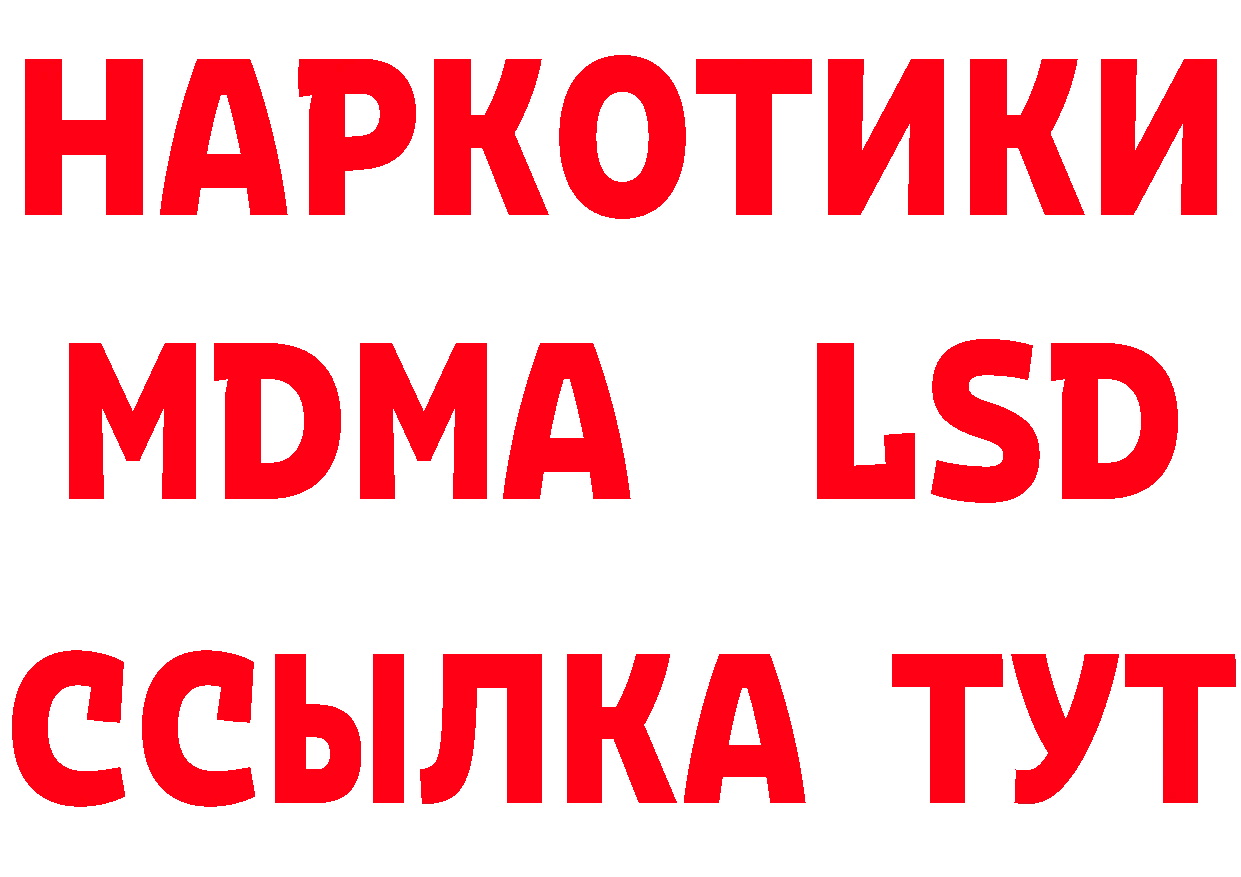 НАРКОТИКИ
MDMA LSD
ССЫЛКА ТУТ